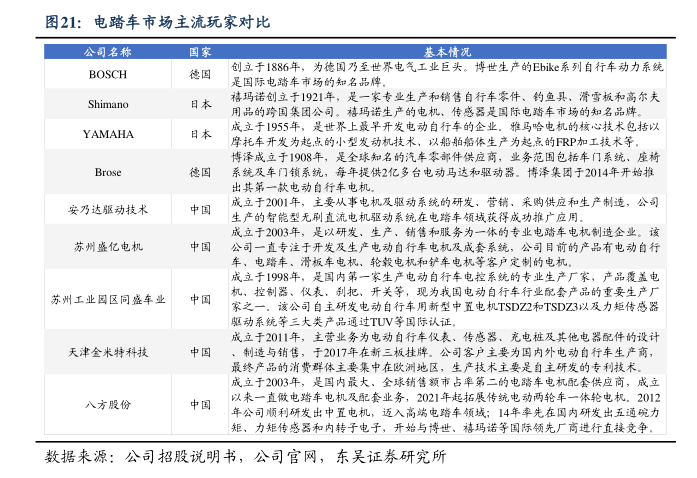 图21：电踏车市场主流玩家对比

| 公司名称 | 国家 | 基本情况 |
|---|---|---|
| BOSCH | 德国 | 创立于1886年，为德国乃至世界电气工业巨头。博世生产的Ebike系列自行车动力系统是国际电踏车市场的知名品牌。 |
| Shimano | 日本 | 禧玛诺创立于1921年，是一家专业生产和销售自行车零件、钓鱼具、滑雪板和高尔夫用品的跨国集团公司。禧玛诺生产的电机、传感器是国际电踏车市场的知名品牌。 |
| YAMAHA | 日本 | 成立于1955年，是世界上最早开发电动自行车的企业。雅马哈电机的核心技术包括以摩托车开发为起点的小型发动机技术、以船舶船体生产为起点的FRP加工技术等。 |
| Brose | 德国 | 博泽成立于1908年，是全球知名的汽车零部件供应商，业务范围包括车门系统、座椅系统及车门锁系统，每年提供2亿多台电动马达和驱动器。博泽集团于2014年开始推出其第一款电动自行车电机。 |
| 安乃达驱动技术 | 中国 | 成立于2001年，主要从事电机及驱动系统的研发、营销、采购供应和生产制造，公司生产的智能型无刷直流电机驱动系统在电踏车领域获得成功推广应用。 |
| 苏州盛亿电机 | 中国 | 成立于2003年，是以研发、生产、销售和服务为一体的专业电踏车电机制造企业。该公司一直专注于开发及生产电动自行车电机及成套系统，公司目前的产品有电动自行车、电踏车、滑板车电机，轮毂电机和铲车电机等客户定制的电机。 |
| 苏州工业园区同盛车业 | 中国 | 成立于1998年，是国内第一家生产电动自行车电控系统的专业生产厂家，产品覆盖电机、控制器、仪表、刹把、开关等，现为我国电动自行车行业配套产品的重要生产厂家之一。该公司自主研发电动自行车用新型中置电机TSDZ2和TSDZ3以及力矩传感器驱动系统等三大类产品通过TUV等国际认证。 |
| 天津金米特科技 | 中国 | 成立于2011年，主营业务为电动自行车仪表、传感器、充电桩及其他电器配件的设计、制造与销售，于2017年在新三板挂牌。公司客户主要为国内外电动自行车生产商，最终产品的消费群体主要集中在欧洲地区，生产技术主要是自主研发的专利技术。 |
| 八方股份 | 中国 | 成立于2003年，是国内最大、全球销售额市占率第二的电踏车电机配套供应商，成立以来一直做电踏车电机及配套业务，2021年起拓展传统电动两轮车一体轮电机。2012年公司顺利研发出中置电机，迈入高端电踏车领域；14年率先在国内研发出五通碗力矩、力矩传感器和内转子电子，开始与博世、禧玛诺等国际领先厂商进行直接竞争。 |

数据来源：公司招股说明书，公司官网，东吴证券研究所